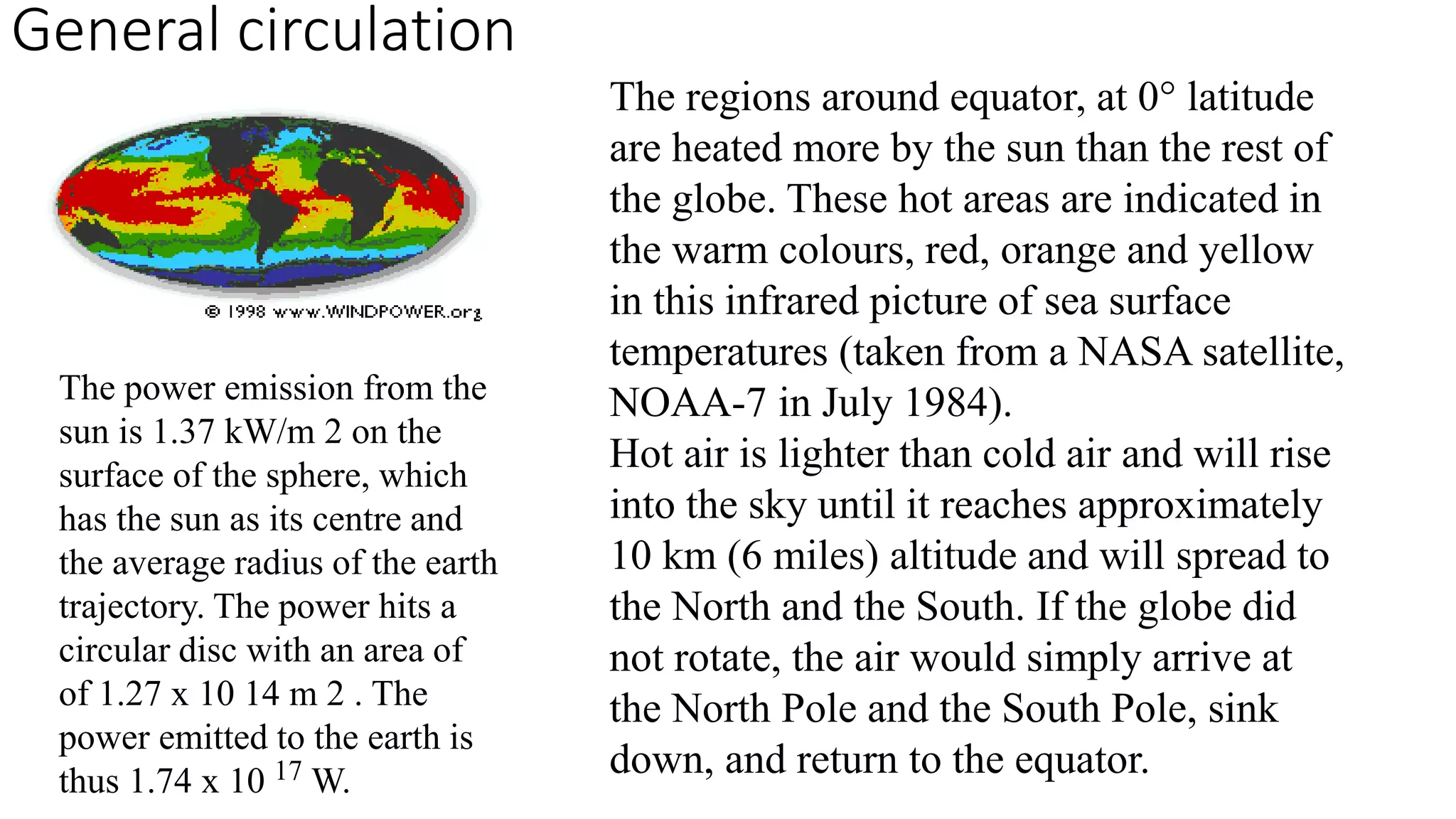 General circulation

© 1998 www.WINDPOWER.org

The power emission from the sun is 1.37 kW/m 2 on the surface of the sphere, which has the sun as its centre and the average radius of the earth trajectory. The power hits a circular disc with an area of of 1.27 x 10 14 m 2 . The power emitted to the earth is thus 1.74 x 10 $^{17}$ W.

The regions around equator, at 0° latitude are heated more by the sun than the rest of the globe. These hot areas are indicated in the warm colours, red, orange and yellow in this infrared picture of sea surface temperatures (taken from a NASA satellite, NOAA-7 in July 1984).
Hot air is lighter than cold air and will rise into the sky until it reaches approximately 10 km (6 miles) altitude and will spread to the North and the South. If the globe did not rotate, the air would simply arrive at the North Pole and the South Pole, sink down, and return to the equator.